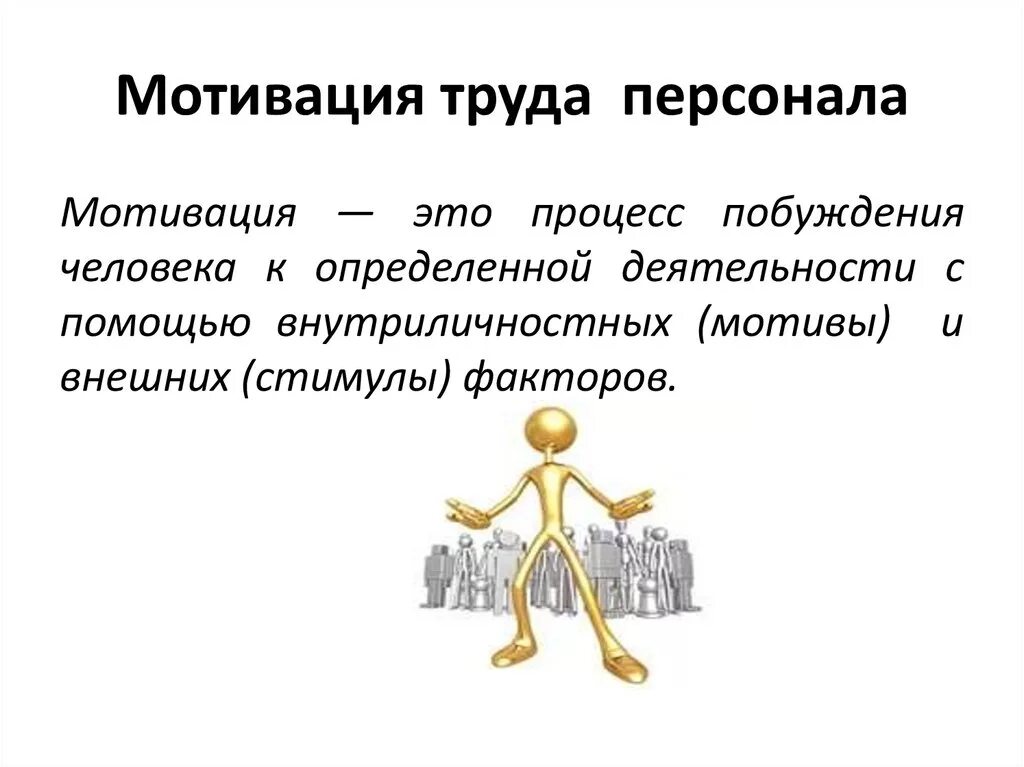 Мотивация труда персонала

Мотивация — это процесс побуждения человека к определенной деятельности с помощью внутриличностных (мотивы) и внешних (стимулы) факторов.